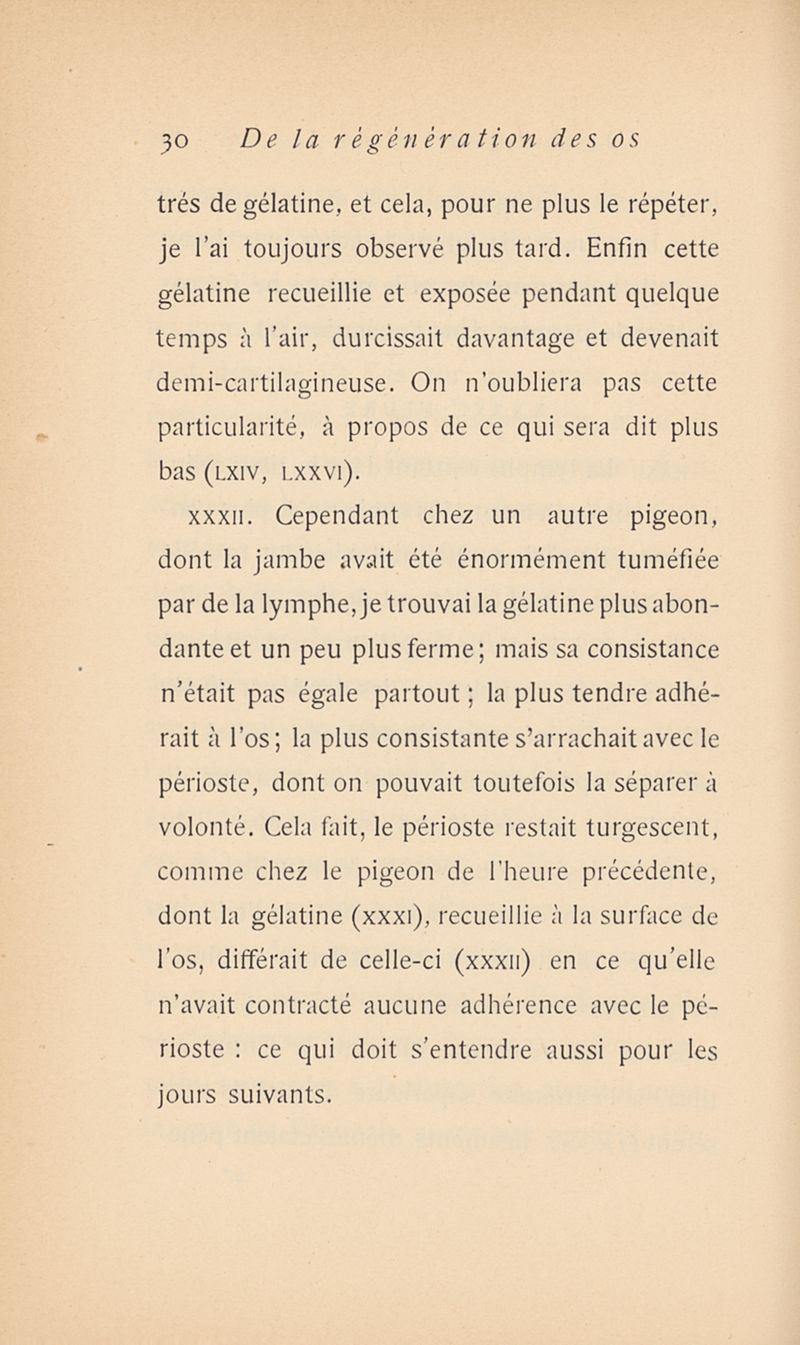 30 De la régénération des os

trés de gélatine, et cela, pour ne plus le répéter, je l'ai toujours observé plus tard. Enfin cette gélatine recueillie et exposée pendant quelque temps à l'air, durcissait davantage et devenait demi-cartilagineuse. On n'oubliera pas cette particularité, à propos de ce qui sera dit plus bas (LXIV, LXXVI).

XXXII. Cependant chez un autre pigeon, dont la jambe avait été énormément tuméfiée par de la lymphe, je trouvai la gélatine plus abondante et un peu plus ferme; mais sa consistance n'était pas égale partout; la plus tendre adhérait à l'os; la plus consistante s'arrachait avec le périoste, dont on pouvait toutefois la séparer à volonté. Cela fait, le périoste restait turgescent, comme chez le pigeon de l'heure précédente, dont la gélatine (XXXI), recueillie à la surface de l'os, différait de celle-ci (XXXII) en ce qu'elle n'avait contracté aucune adhérence avec le périoste : ce qui doit s'entendre aussi pour les jours suivants.